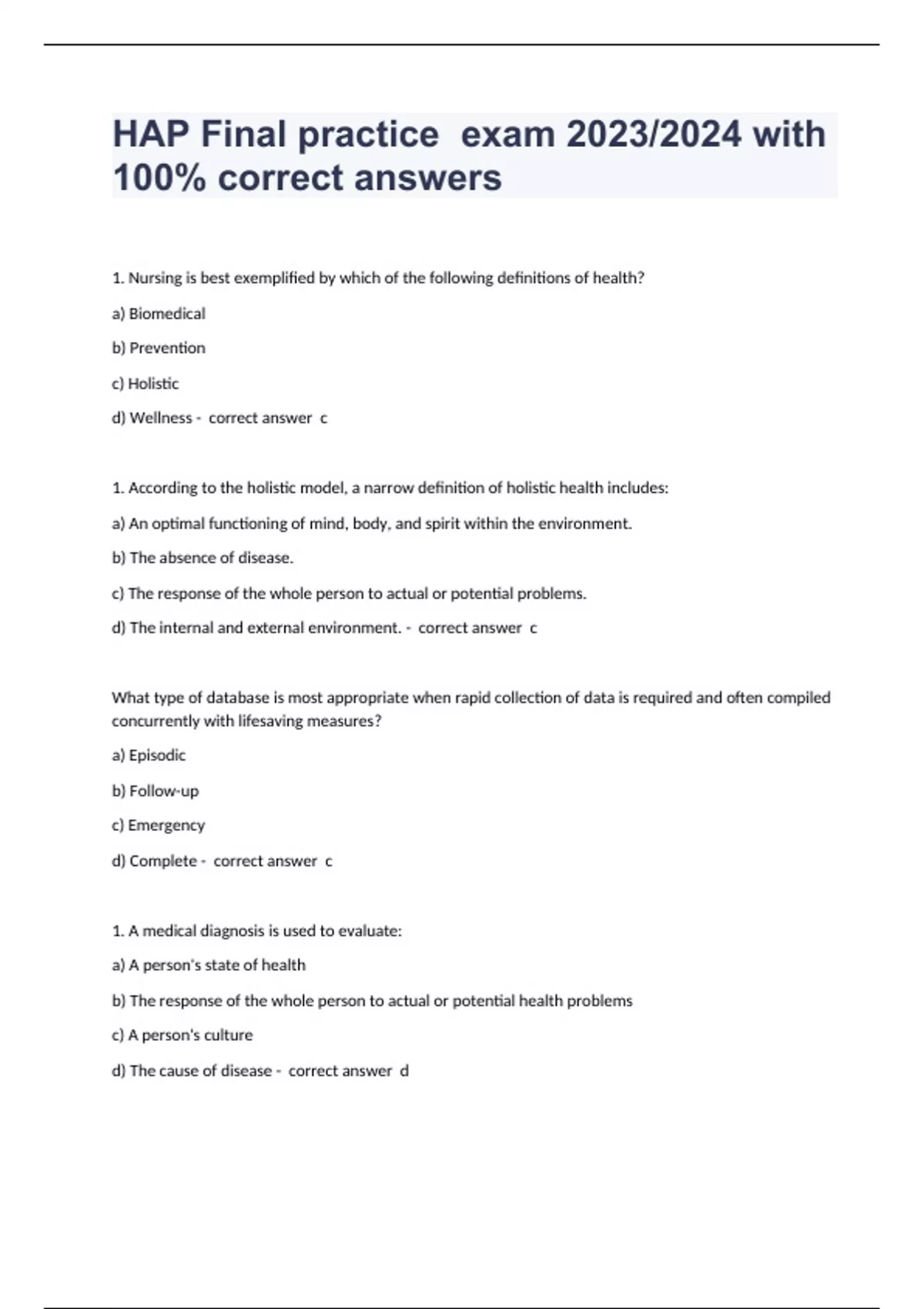 HAP Final practice exam 2023/2024 with 100% correct answers

1. Nursing is best exemplified by which of the following definitions of health?

a) Biomedical

b) Prevention

c) Holistic

d) Wellness - correct answer c

1. According to the holistic model, a narrow definition of holistic health includes:

a) An optimal functioning of mind, body, and spirit within the environment.

b) The absence of disease.

c) The response of the whole person to actual or potential problems.

d) The internal and external environment. - correct answer c

What type of database is most appropriate when rapid collection of data is required and often compiled concurrently with lifesaving measures?

a) Episodic

b) Follow-up

c) Emergency

d) Complete - correct answer c

1. A medical diagnosis is used to evaluate:

a) A person's state of health

b) The response of the whole person to actual or potential health problems

c) A person's culture

d) The cause of disease - correct answer d